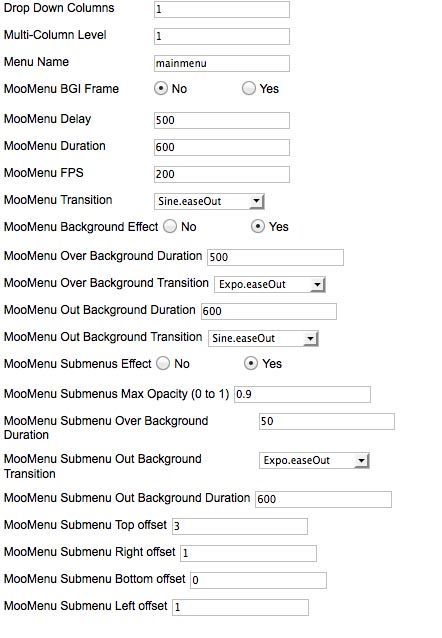 Drop Down Columns 1

Multi-Column Level 1

Menu Name mainmenu

MooMenu BGI Frame No Yes

MooMenu Delay 500

MooMenu Duration 600

MooMenu FPS 200

MooMenu Transition Sine.easeOut

MooMenu Background Effect No Yes

MooMenu Over Background Duration 500

MooMenu Over Background Transition Expo.easeOut

MooMenu Out Background Duration 600

MooMenu Out Background Transition Sine.easeOut

MooMenu Submenus Effect No Yes

MooMenu Submenus Max Opacity (0 to 1) 0.9

MooMenu Submenu Over Background Duration 50

MooMenu Submenu Out Background Transition Expo.easeOut

MooMenu Submenu Out Background Duration 600

MooMenu Submenu Top offset 3

MooMenu Submenu Right offset 1

MooMenu Submenu Bottom offset 0

MooMenu Submenu Left offset 1